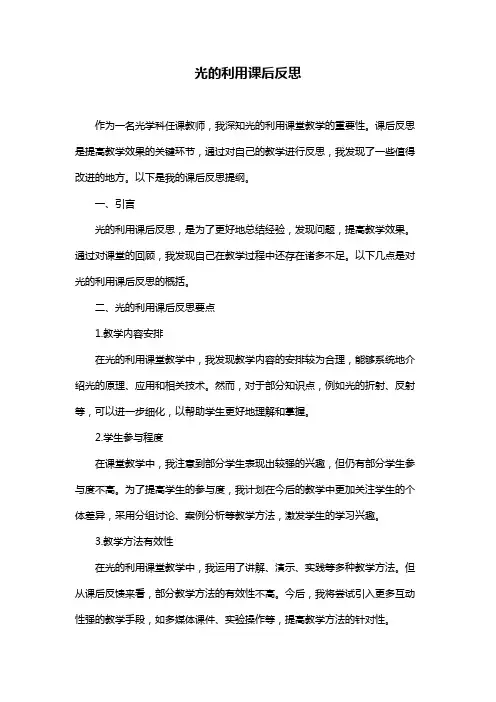 光的利用课后反思

作为一名光学科任课教师，我深知光的利用课堂教学的重要性。课后反思是提高教学效果的关键环节，通过对自己的教学进行反思，我发现了一些值得改进的地方。以下是我的课后反思提纲。

一、引言

光的利用课后反思，是为了更好地总结经验，发现问题，提高教学效果。通过对课堂的回顾，我发现自己在教学过程中还存在诸多不足。以下几点是对光的利用课后反思的概括。

二、光的利用课后反思要点

1.教学内容安排

在光的利用课堂教学中，我发现教学内容的安排较为合理，能够系统地介绍光的原理、应用和相关技术。然而，对于部分知识点，例如光的折射、反射等，可以进一步细化，以帮助学生更好地理解和掌握。

2.学生参与程度

在课堂教学中，我注意到部分学生表现出较强的兴趣，但仍有部分学生参与度不高。为了提高学生的参与度，我计划在今后的教学中更加关注学生的个体差异，采用分组讨论、案例分析等教学方法，激发学生的学习兴趣。

3.教学方法有效性

在光的利用课堂教学中，我运用了讲解、演示、实践等多种教学方法。但从课后反馈来看，部分教学方法的有效性不高。今后，我将尝试引入更多互动性强的教学手段，如多媒体课件、实验操作等，提高教学方法的针对性。